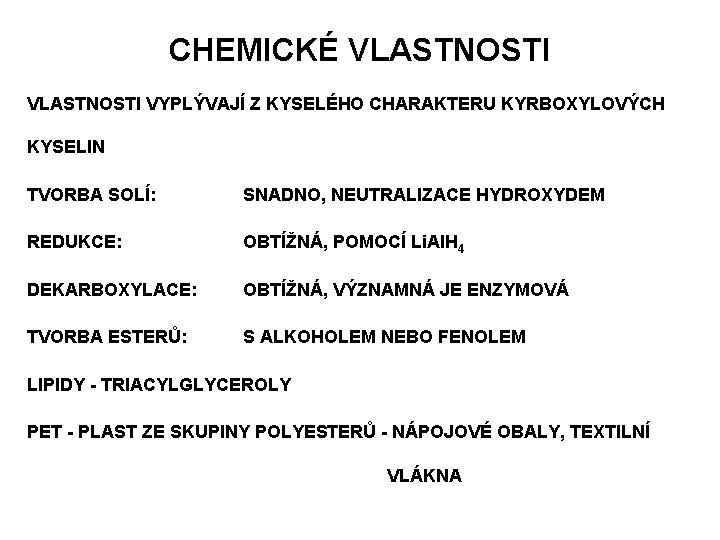 CHEMICKÉ VLASTNOSTI

VLASTNOSTI VYPLÝVAJÍ Z KYSELÉHO CHARAKTERU KYRBOXYLOVÝCH KYSELIN

TVORBA SOLÍ: SNADNO, NEUTRALIZACE HYDROXYDEM

REDUKCE: OBTÍŽNÁ, POMOCÍ $LiAlH_4$

DEKARBOXYLACE: OBTÍŽNÁ, VÝZNAMNÁ JE ENZYMOVÁ

TVORBA ESTERŮ: S ALKOHOLEM NEBO FENOLEM

LIPIDY - TRIACYLGLYCEROLY

PET - PLAST ZE SKUPINY POLYESTERŮ - NÁPOJOVÉ OBALY, TEXTILNÍ VLÁKNA